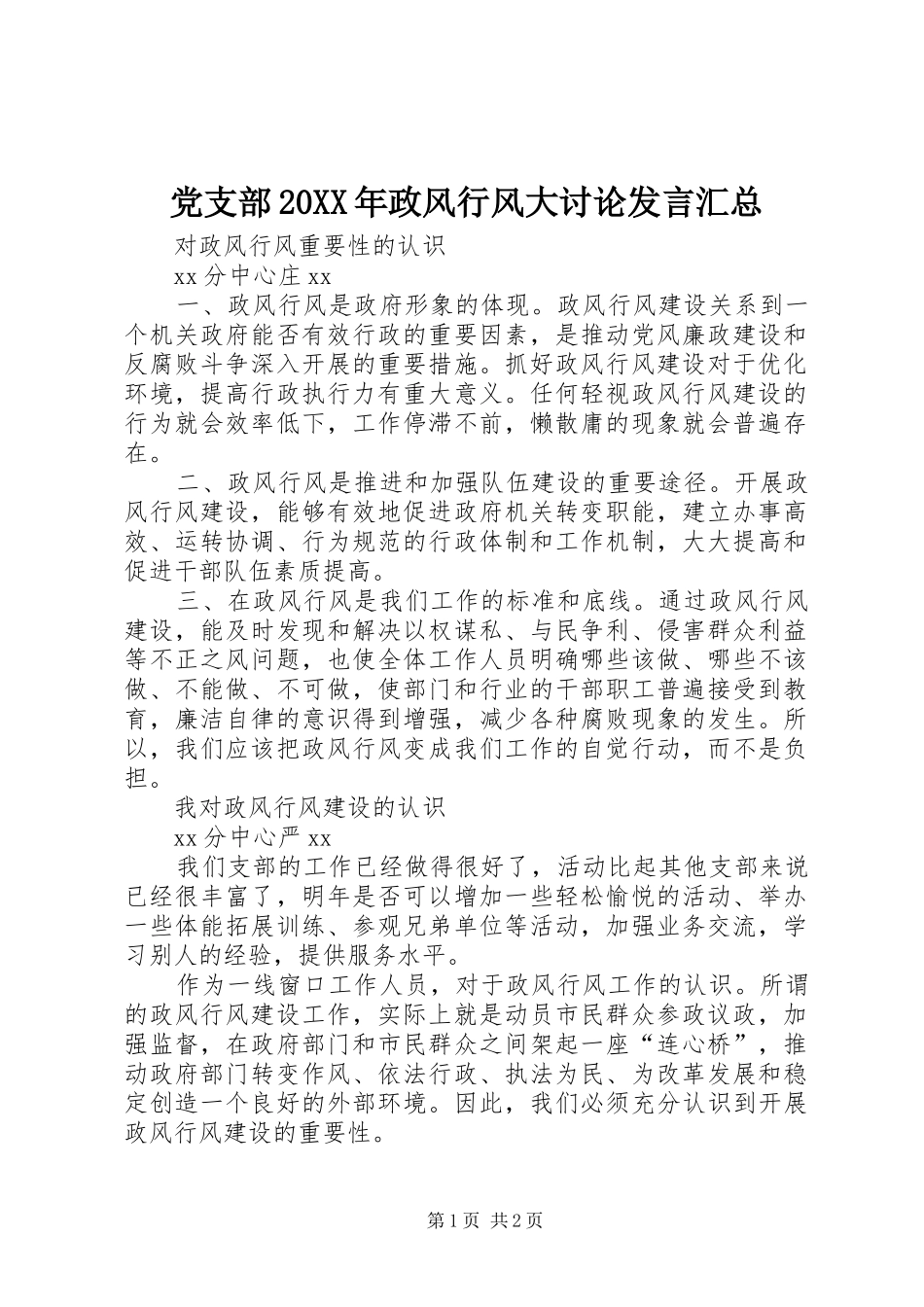 党支部20XX年政风行风大讨论发言汇总

对政风行风重要性的认识

xx分中心庄xx

一、政风行风是政府形象的体现。政风行风建设关系到一个机关政府能否有效行政的重要因素，是推动党风廉政建设和反腐败斗争深入开展的重要措施。抓好政风行风建设对于优化环境，提高行政执行力有重大意义。任何轻视政风行风建设的行为就会效率低下，工作停滞不前，懒散庸的现象就会普遍存在。

二、政风行风是推进和加强队伍建设的重要途径。开展政风行风建设，能够有效地促进政府机关转变职能，建立办事高效、运转协调、行为规范的行政体制和工作机制，大大提高和促进干部队伍素质提高。

三、在政风行风是我们工作的标准和底线。通过政风行风建设，能及时发现和解决以权谋私、与民争利、侵害群众利益等不正之风问题，也使全体工作人员明确哪些该做、哪些不该做、不能做、不可做，使部门和行业的干部职工普遍接受到教育，廉洁自律的意识得到增强，减少各种腐败现象的发生。所以，我们应该把政风行风变成我们工作的自觉行动，而不是负担。

我对政风行风建设的认识

xx分中心严xx

我们支部的工作已经做得很好了，活动比起其他支部来说已经很丰富了，明年是否可以增加一些轻松愉悦的活动、举办一些体能拓展训练、参观兄弟单位等活动，加强业务交流，学习别人的经验，提供服务水平。

作为一线窗口工作人员，对于政风行风工作的认识。所谓的政风行风建设工作，实际上就是动员市民群众参政议政，加强监督，在政府部门和市民群众之间架起一座“连心桥”，推动政府部门转变作风、依法行政、执法为民、为改革发展和稳定创造一个良好的外部环境。因此，我们必须充分认识到开展政风行风建设的重要性。

第1页 共2页